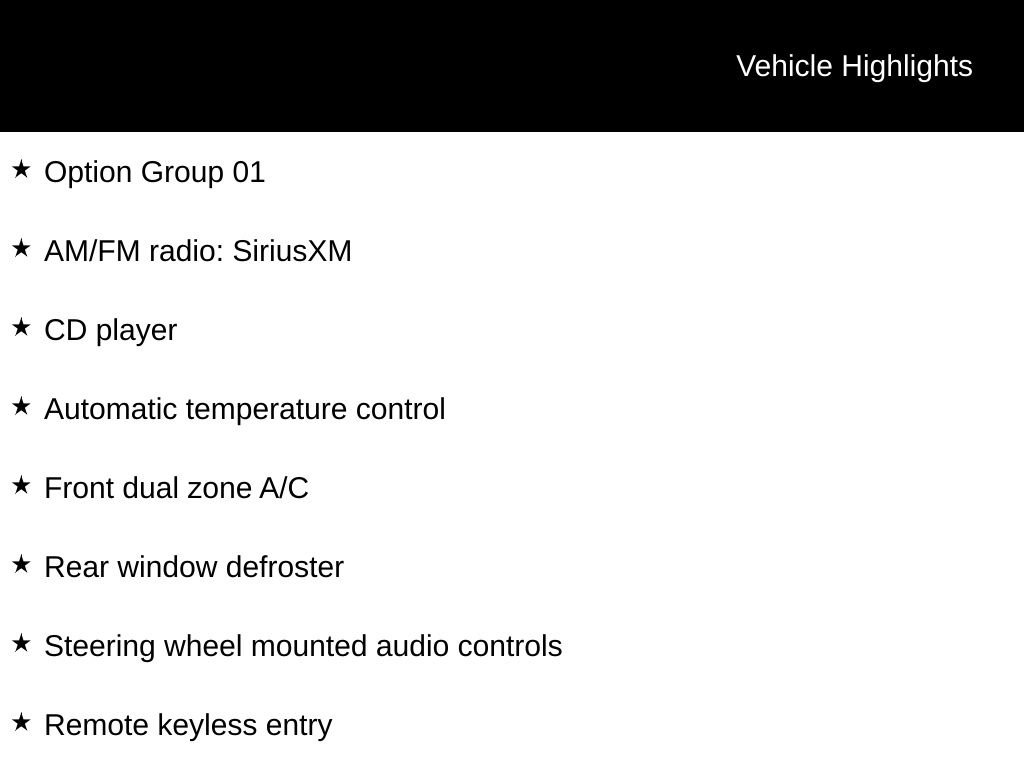 Vehicle Highlights

★ Option Group 01

★ AM/FM radio: SiriusXM

★ CD player

★ Automatic temperature control

★ Front dual zone A/C

★ Rear window defroster

★ Steering wheel mounted audio controls

★ Remote keyless entry